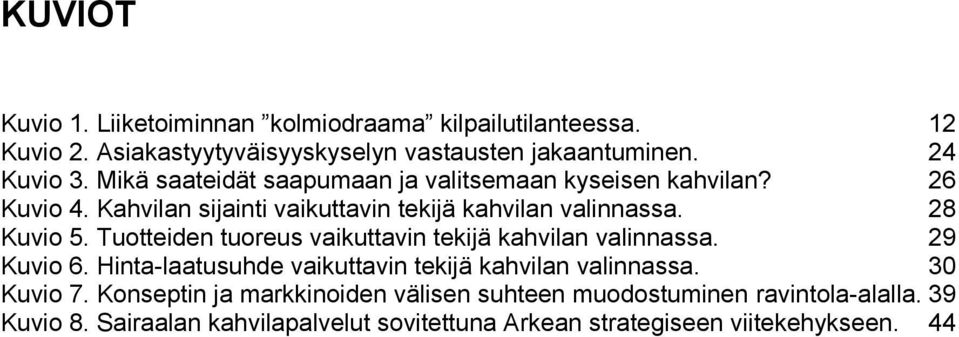 KUVIOT

Kuvio 1. Liiketoiminnan ”kolmiodraama” kilpailutilanteessa. 12
Kuvio 2. Asiakastyytyväisyyskyselyn vastausten jakaantuminen. 24
Kuvio 3. Mikä saateidät saapumaan ja valitsemaan kyseisen kahvilan? 26
Kuvio 4. Kahvilan sijainti vaikuttavin tekijä kahvilan valinnassa. 28
Kuvio 5. Tuotteiden tuoreus vaikuttavin tekijä kahvilan valinnassa. 29
Kuvio 6. Hinta-laatusuhde vaikuttavin tekijä kahvilan valinnassa. 30
Kuvio 7. Konseptin ja markkinoiden välisen suhteen muodostuminen ravintola-alalla. 39
Kuvio 8. Sairaalan kahvilapalvelut sovitettuna Arkean strategiseen viitekehykseen. 44